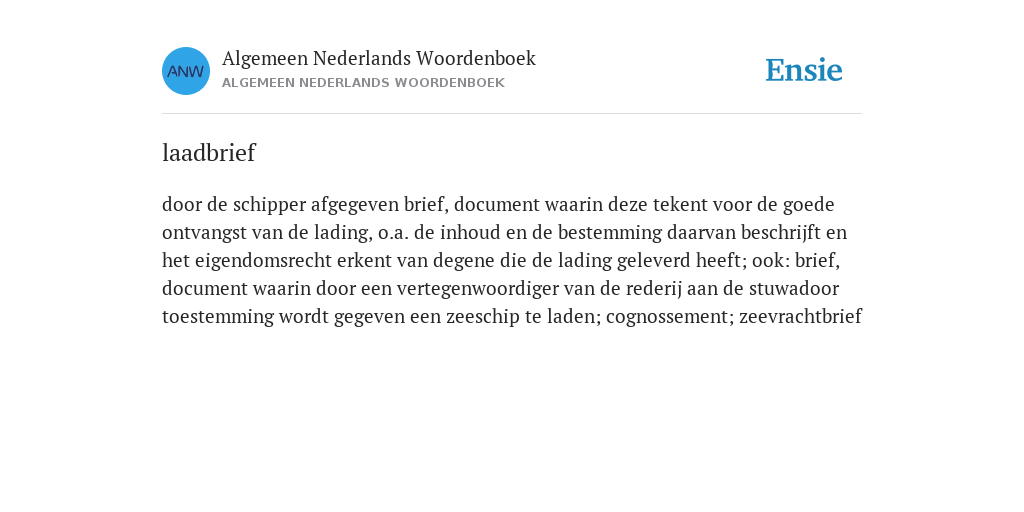 ANW

Algemeen Nederlands Woordenboek
ALGEMEEN NEDERLANDS WOORDENBOEK

Ensie

laadbrief

door de schipper afgegeven brief, document waarin deze tekent voor de goede ontvangst van de lading, o.a. de inhoud en de bestemming daarvan beschrijft en het eigendomsrecht erkent van degene die de lading geleverd heeft; ook: brief, document waarin door een vertegenwoordiger van de rederij aan de stuwadoor toestemming wordt gegeven een zeeschip te laden; cognossement; zeevrachtbrief